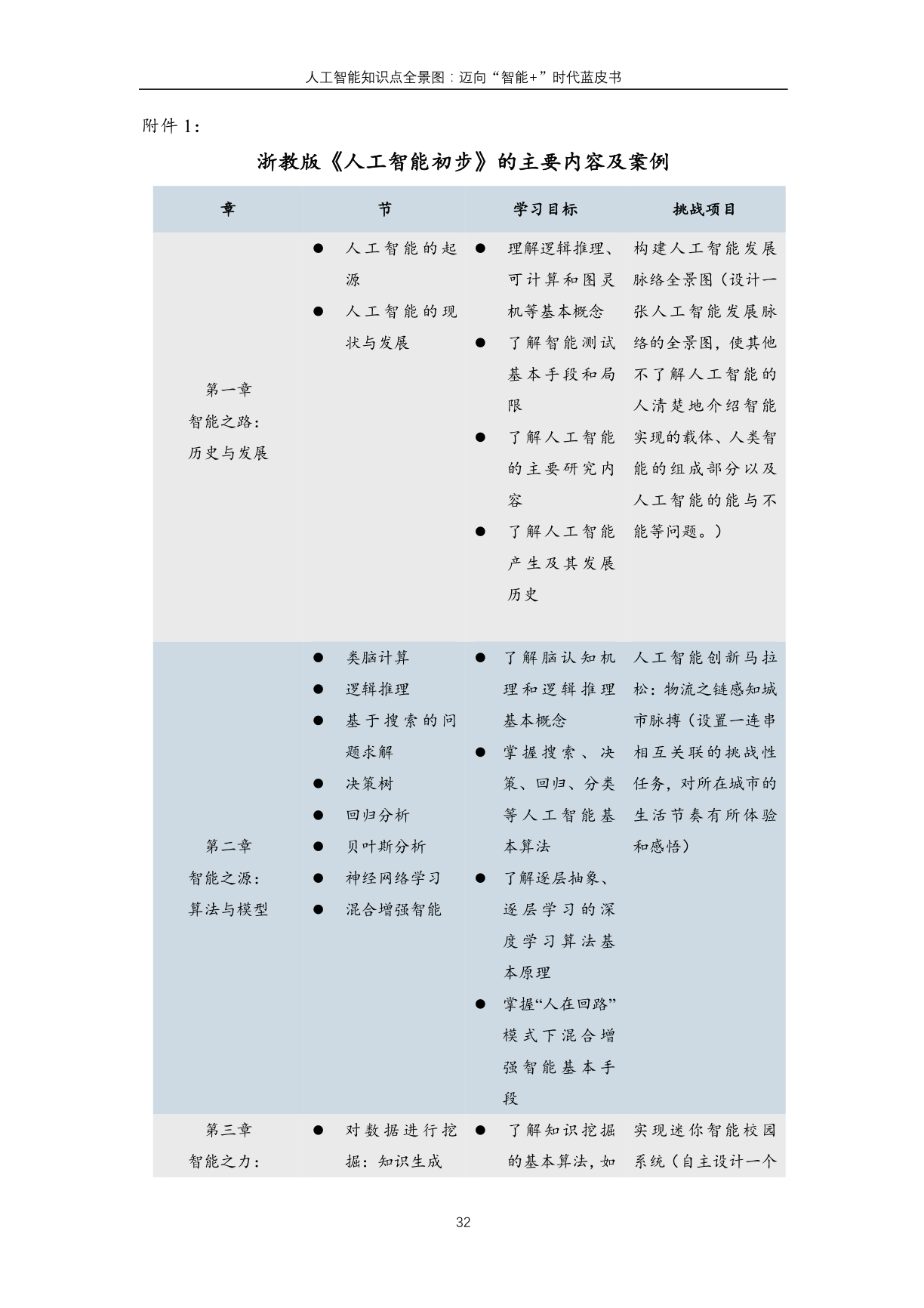 人工智能知识点全景图：迈向“智能+”时代蓝皮书

附件1：

浙教版《人工智能初步》的主要内容及案例

| 章 | 节 | 学习目标 | 挑战项目 |
|---|---|---|---|
| 第一章 智能之路：历史与发展 | • 人工智能的起源 • 人工智能的现状与发展 | • 理解逻辑推理、可计算和图灵机等基本概念 • 了解智能测试基本手段和局限 • 了解人工智能的主要研究内容 • 了解人工智能产生及其发展历史 | 构建人工智能发展脉络全景图（设计一张人工智能发展脉络的全景图，使其他不了解人工智能的人清楚地介绍智能实现的载体、人类智能的组成部分以及人工智能的能与不能等问题。） |
| 第二章 智能之源：算法与模型 | • 类脑计算 • 逻辑推理 • 基于搜索的问题求解 • 决策树 • 回归分析 • 贝叶斯分析 • 神经网络学习 • 混合增强智能 | • 了解脑认知机理和逻辑推理基本概念 • 掌握搜索、决策、回归、分类等人工智能基本算法 • 了解逐层抽象、逐层学习的深度学习算法基本原理 • 掌握“人在回路”模式下混合增强智能基本手段 | 人工智能创新马拉松：物流之链感知城市脉搏（设置一连串相互关联的挑战性任务，对所在城市的生活节奏有所体验和感悟） |
| 第三章 智能之力： | • 对数据进行挖掘：知识生成 | • 了解知识挖掘的基本算法，如 | 实现迷你智能校园系统（自主设计一个 |

32